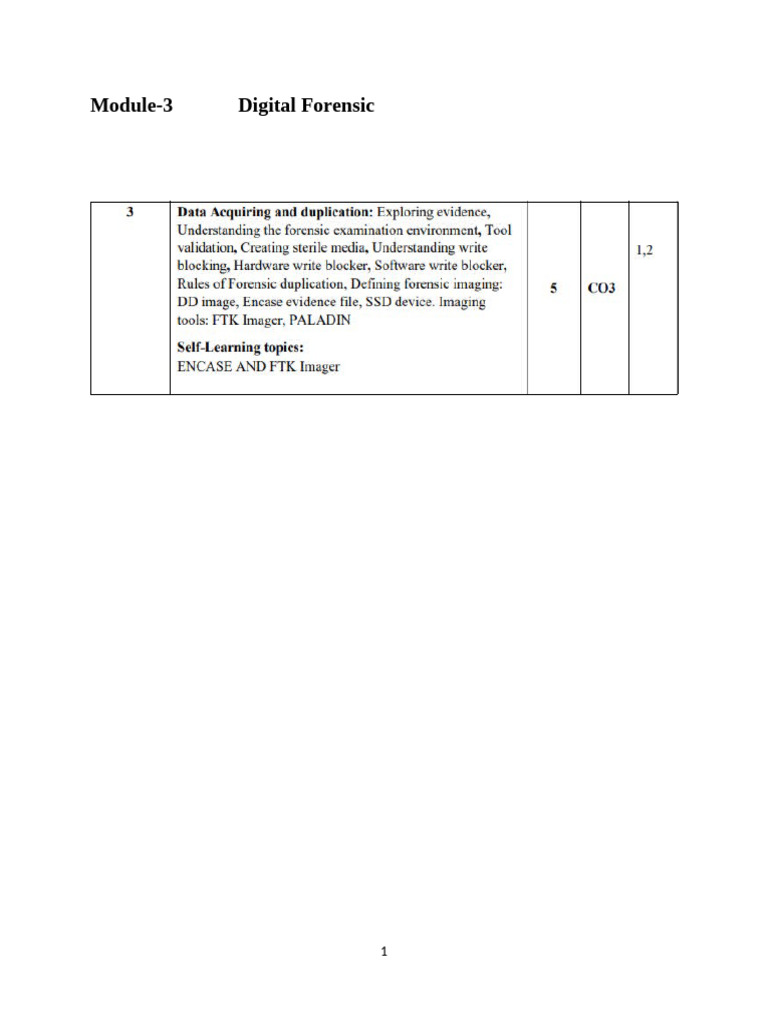 Module-3 Digital Forensic

| 3 | Data Acquiring and duplication: Exploring evidence, Understanding the forensic examination environment, Tool validation, Creating sterile media, Understanding write blocking, Hardware write blocker, Software write blocker, Rules of Forensic duplication, Defining forensic imaging: DD image, Encase evidence file, SSD device. Imaging tools: FTK Imager, PALADIN Self-Learning topics: ENCASE AND FTK Imager | 5 | CO3 | 1,2 |
|---|---|---|---|---|

1